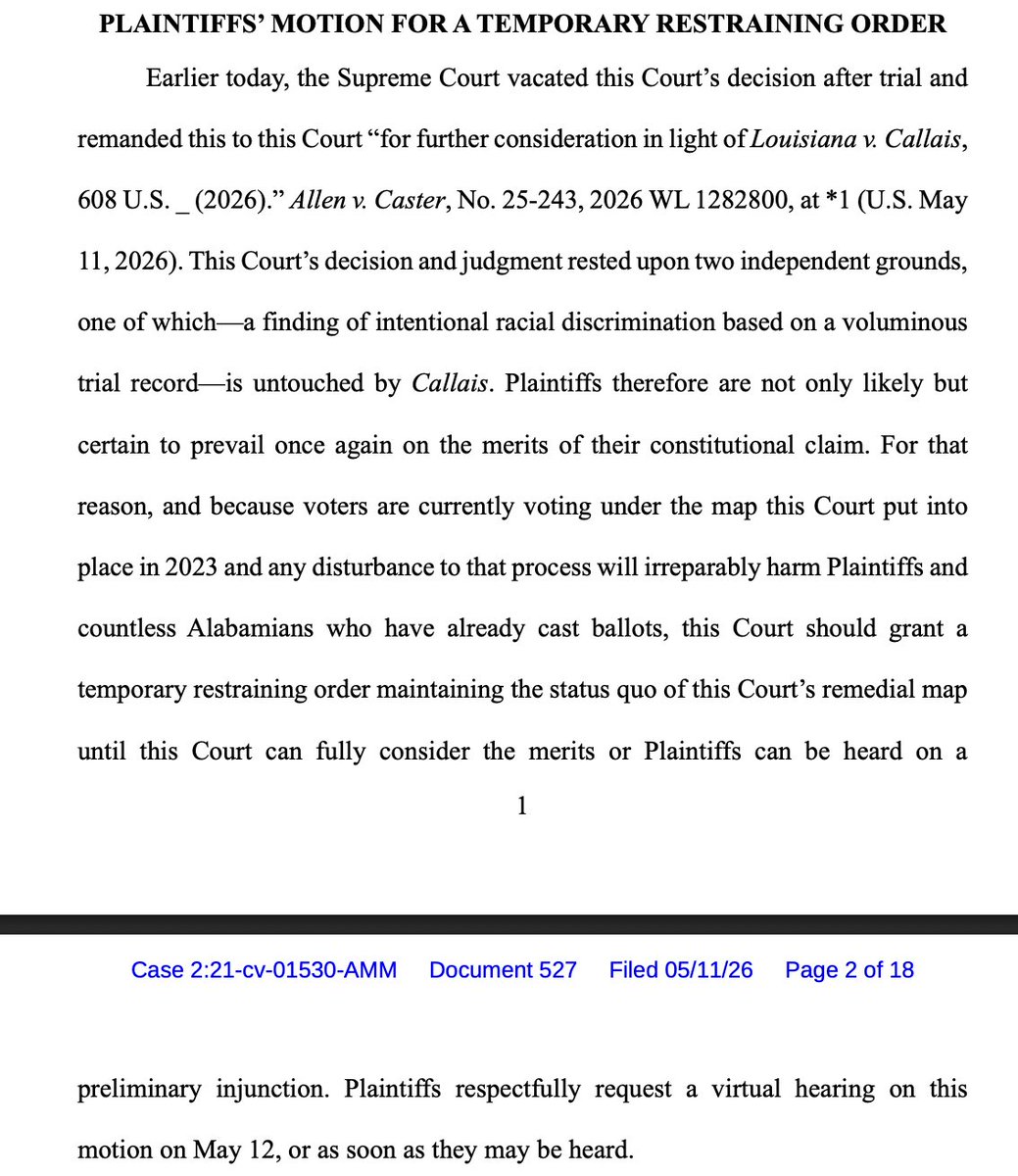 PLAINTIFFS' MOTION FOR A TEMPORARY RESTRAINING ORDER

Earlier today, the Supreme Court vacated this Court's decision after trial and remanded this to this Court "for further consideration in light of Louisiana v. Callais, 608 U.S. _ (2026)." Allen v. Caster, No. 25-243, 2026 WL 1282800, at *1 (U.S. May 11, 2026). This Court's decision and judgment rested upon two independent grounds, one of which—a finding of intentional racial discrimination based on a voluminous trial record—is untouched by Callais. Plaintiffs therefore are not only likely but certain to prevail once again on the merits of their constitutional claim. For that reason, and because voters are currently voting under the map this Court put into place in 2023 and any disturbance to that process will irreparably harm Plaintiffs and countless Alabamians who have already cast ballots, this Court should grant a temporary restraining order maintaining the status quo of this Court's remedial map until this Court can fully consider the merits or Plaintiffs can be heard on a

1

Case 2:21-cv-01530-AMM Document 527 Filed 05/11/26 Page 2 of 18

preliminary injunction. Plaintiffs respectfully request a virtual hearing on this motion on May 12, or as soon as they may be heard.